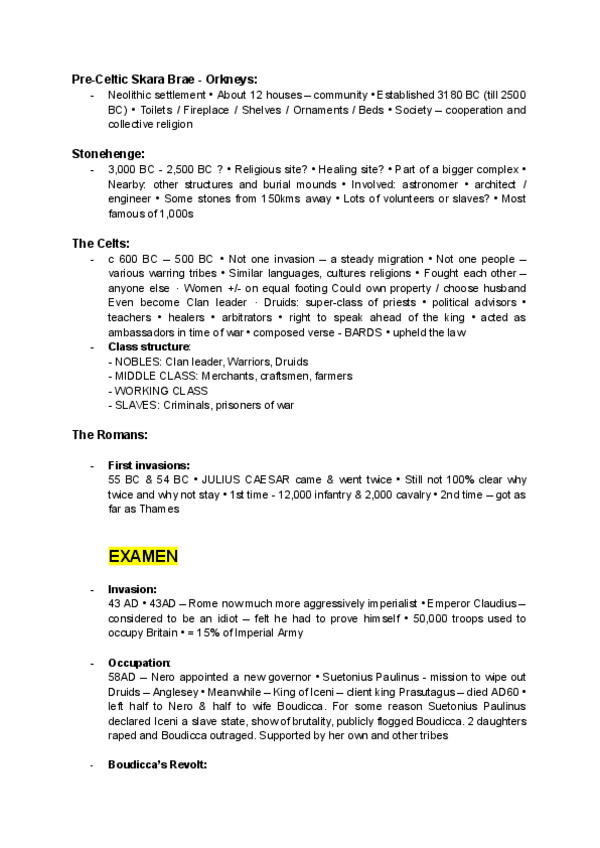 **Pre-Celtic Skara Brae - Orkneys:**

- Neolithic settlement • About 12 houses – community • Established 3180 BC (till 2500 BC) • Toilets / Fireplace / Shelves / Ornaments / Beds • Society – cooperation and collective religion

**Stonehenge:**

- 3,000 BC - 2,500 BC ? • Religious site? • Healing site? • Part of a bigger complex • Nearby: other structures and burial mounds • Involved: astronomer • architect / engineer • Some stones from 150kms away • Lots of volunteers or slaves? • Most famous of 1,000s

**The Celts:**

- c 600 BC – 500 BC • Not one invasion – a steady migration • Not one people – various warring tribes • Similar languages, cultures religions • Fought each other – anyone else · Women +/- on equal footing Could own property / choose husband Even become Clan leader · Druids: super-class of priests • political advisors • teachers • healers • arbitrators • right to speak ahead of the king • acted as ambassadors in time of war • composed verse - BARDS • upheld the law
- **Class structure**:
- NOBLES: Clan leader, Warriors, Druids
- MIDDLE CLASS: Merchants, craftsmen, farmers
- WORKING CLASS
- SLAVES: Criminals, prisoners of war

**The Romans:**

- **First invasions:**
55 BC & 54 BC • JULIUS CAESAR came & went twice • Still not 100% clear why twice and why not stay • 1st time - 12,000 infantry & 2,000 cavalry • 2nd time – got as far as Thames

EXAMEN

- **Invasion:**
43 AD • 43AD – Rome now much more aggressively imperialist • Emperor Claudius – considered to be an idiot – felt he had to prove himself • 50,000 troops used to occupy Britain • = 15% of Imperial Army

- **Occupation**:
58AD – Nero appointed a new governor • Suetonius Paulinus - mission to wipe out Druids – Anglesey • Meanwhile – King of Iceni – client king Prasutagus – died AD60 • left half to Nero & half to wife Boudicca. For some reason Suetonius Paulinus declared Iceni a slave state, show of brutality, publicly flogged Boudicca. 2 daughters raped and Boudicca outraged. Supported by her own and other tribes

- **Boudicca's Revolt:**